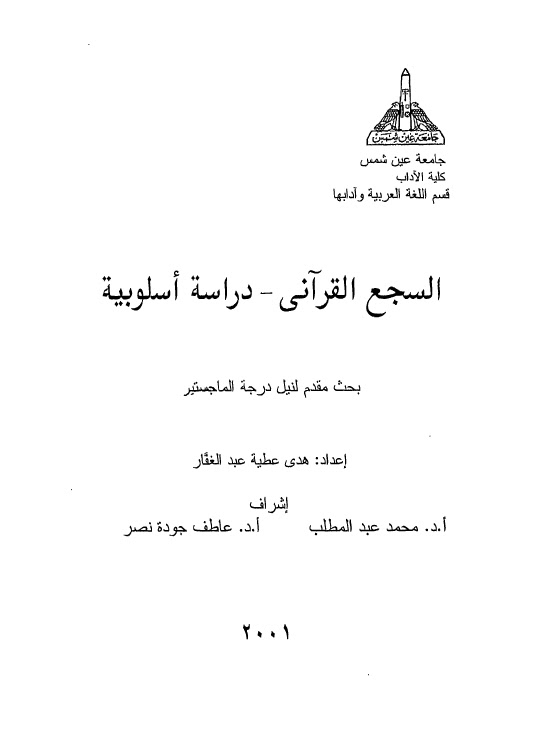 جامعة عين شمس

جامعة عين شمس
كلية الآداب
قسم اللغة العربية وآدابها

السجع القرآنى - دراسة أسلوبية

بحث مقدم لنيل درجة الماجستير

إعداد: هدى عطية عبد الغفّار

إشراف
أ.د. محمد عبد المطلب أ.د. عاطف جودة نصر

٢٠٠١